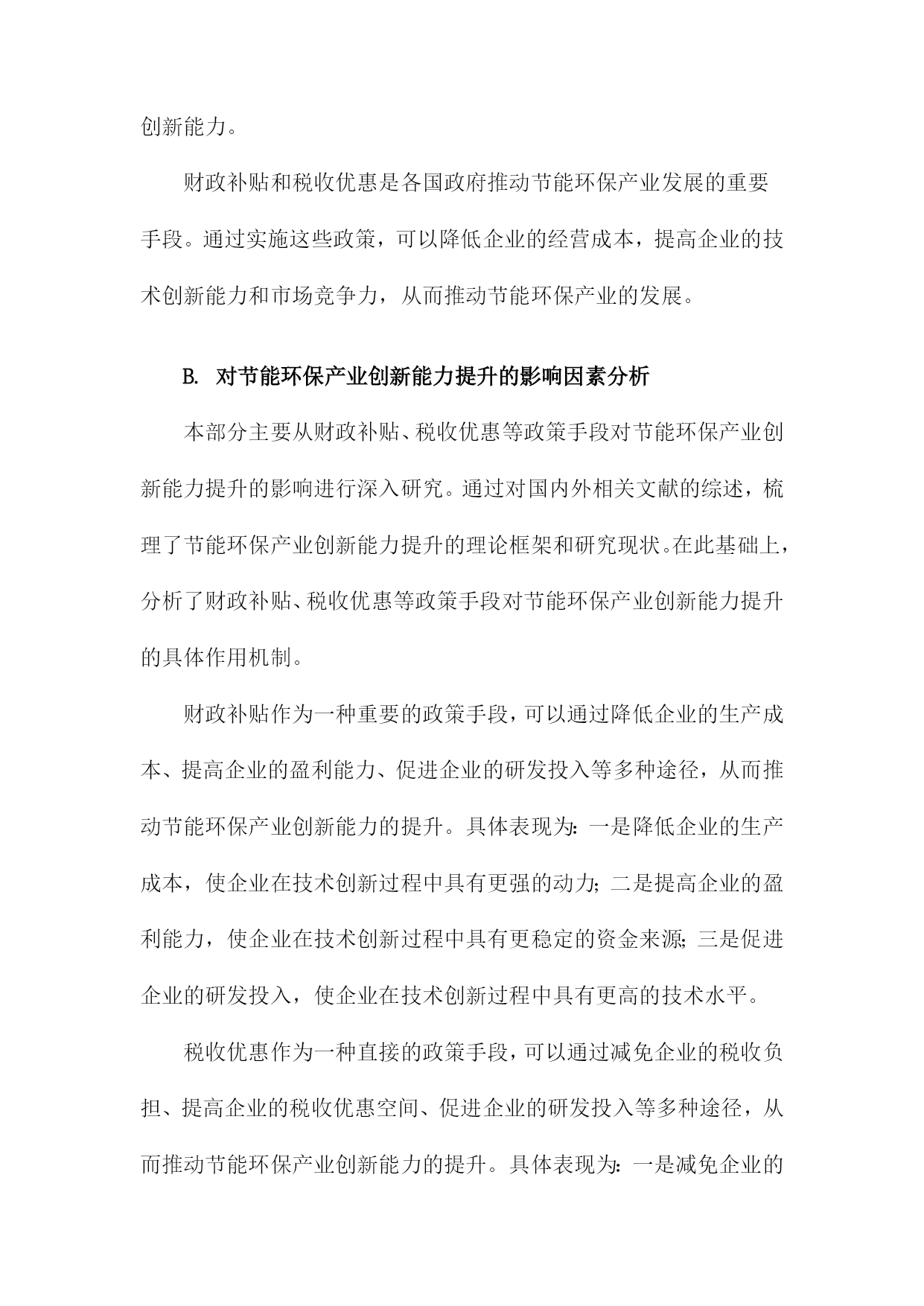 创新能力。

财政补贴和税收优惠是各国政府推动节能环保产业发展的重要手段。通过实施这些政策，可以降低企业的经营成本，提高企业的技术创新能力和市场竞争力，从而推动节能环保产业的发展。

B. 对节能环保产业创新能力提升的影响因素分析

本部分主要从财政补贴、税收优惠等政策手段对节能环保产业创新能力提升的影响进行深入研究。通过对国内外相关文献的综述，梳理了节能环保产业创新能力提升的理论框架和研究现状。在此基础上，分析了财政补贴、税收优惠等政策手段对节能环保产业创新能力提升的具体作用机制。

财政补贴作为一种重要的政策手段，可以通过降低企业的生产成本、提高企业的盈利能力、促进企业的研发投入等多种途径，从而推动节能环保产业创新能力的提升。具体表现为：一是降低企业的生产成本，使企业在技术创新过程中具有更强的动力；二是提高企业的盈利能力，使企业在技术创新过程中具有更稳定的资金来源；三是促进企业的研发投入，使企业在技术创新过程中具有更高的技术水平。

税收优惠作为一种直接的政策手段，可以通过减免企业的税收负担、提高企业的税收优惠空间、促进企业的研发投入等多种途径，从而推动节能环保产业创新能力的提升。具体表现为：一是减免企业的